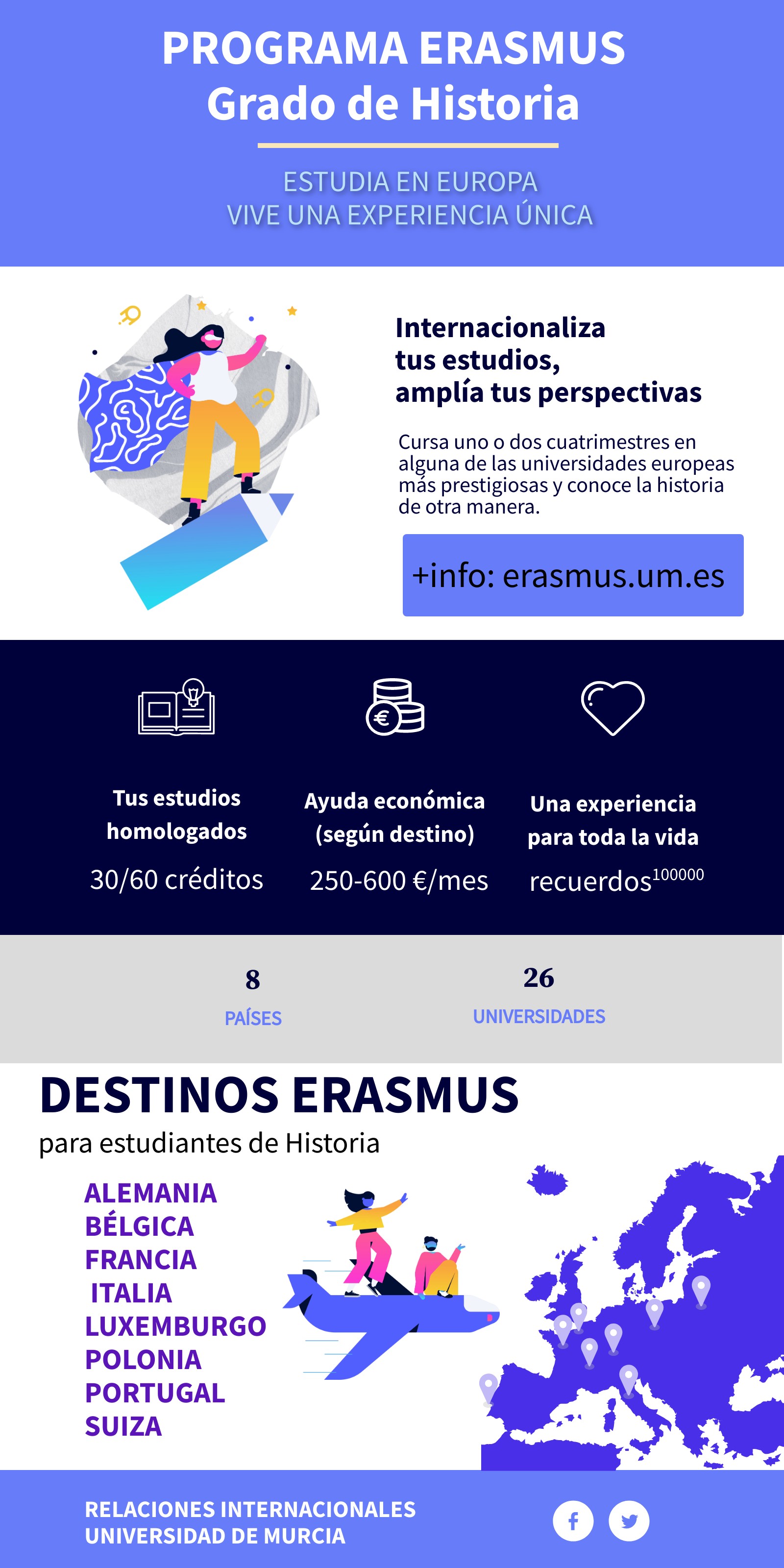 PROGRAMA ERASMUS
Grado de Historia

ESTUDIA EN EUROPA
VIVE UNA EXPERIENCIA ÚNICA

Internacionaliza
tus estudios,
amplía tus perspectivas

Cursa uno o dos cuatrimestres en alguna de las universidades europeas más prestigiosas y conoce la historia de otra manera.

+info: erasmus.um.es

Tus estudios
homologados

30/60 créditos

Ayuda económica
(según destino)

250-600 €/mes

Una experiencia
para toda la vida

recuerdos$^{100000}$

8
PAÍSES

26
UNIVERSIDADES

DESTINOS ERASMUS
para estudiantes de Historia

ALEMANIA
BÉLGICA
FRANCIA
ITALIA
LUXEMBURGO
POLONIA
PORTUGAL
SUIZA

RELACIONES INTERNACIONALES
UNIVERSIDAD DE MURCIA